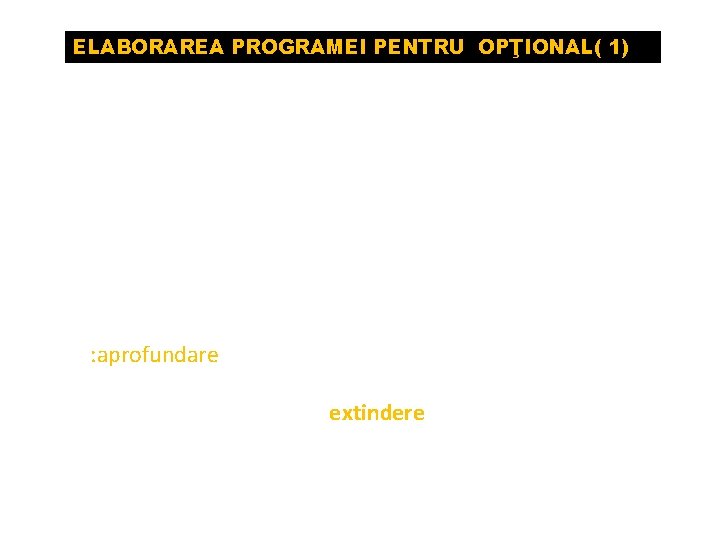 ELABORAREA PROGRAMEI PENTRU OPŢIONAL( 1)

:aprofundare

extindere